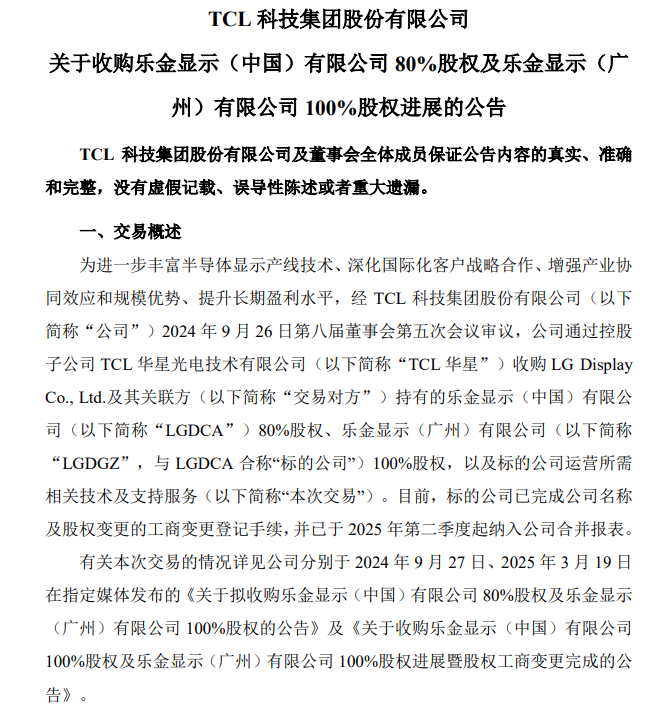 TCL 科技集团股份有限公司

关于收购乐金显示（中国）有限公司 80%股权及乐金显示（广州）有限公司 100%股权进展的公告

TCL 科技集团股份有限公司及董事会全体成员保证公告内容的真实、准确和完整，没有虚假记载、误导性陈述或者重大遗漏。

一、交易概述

为进一步丰富半导体显示产线技术、深化国际化客户战略合作、增强产业协同效应和规模优势、提升长期盈利水平，经 TCL 科技集团股份有限公司（以下简称“公司”）2024 年 9 月 26 日第八届董事会第五次会议审议，公司通过控股子公司 TCL 华星光电技术有限公司（以下简称“TCL 华星”）收购 LG Display Co., Ltd.及其关联方（以下简称“交易对方”）持有的乐金显示（中国）有限公司（以下简称“LGDCA”）80%股权、乐金显示（广州）有限公司（以下简称“LGDGZ”，与 LGDCA 合称“标的公司”）100%股权，以及标的公司运营所需相关技术及支持服务（以下简称“本次交易”）。目前，标的公司已完成公司名称及股权变更的工商变更登记手续，并已于 2025 年第二季度起纳入公司合并报表。

有关本次交易的情况详见公司分别于 2024 年 9 月 27 日、2025 年 3 月 19 日在指定媒体发布的《关于拟收购乐金显示（中国）有限公司 80%股权及乐金显示（广州）有限公司 100%股权的公告》及《关于收购乐金显示（中国）有限公司 100%股权及乐金显示（广州）有限公司 100%股权进展暨股权工商变更完成的公告》。